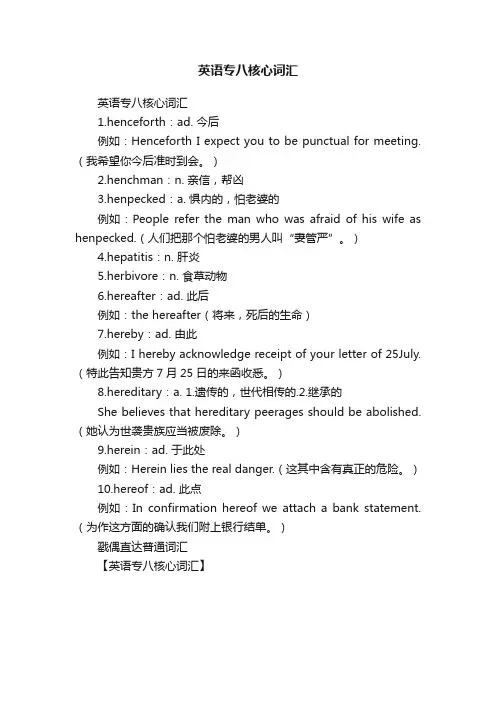 英语专八核心词汇

英语专八核心词汇

1.henceforth：ad. 今后

例如：Henceforth I expect you to be punctual for meeting.（我希望你今后准时到会。）

2.henchman：n. 亲信，帮凶

3.henpecked：a. 惧内的，怕老婆的

例如：People refer the man who was afraid of his wife as henpecked.（人们把那个怕老婆的男人叫“妻管严”。）

4.hepatitis：n. 肝炎

5.herbivore：n. 食草动物

6.hereafter：ad. 此后

例如：the hereafter（将来，死后的生命）

7.hereby：ad. 由此

例如：I hereby acknowledge receipt of your letter of 25July.（特此告知贵方 7 月 25 日的来函收悉。）

8.hereditary：a. 1.遗传的，世代相传的.2.继承的

She believes that hereditary peerages should be abolished.（她认为世袭贵族应当被废除。）

9.herein：ad. 于此处

例如：Herein lies the real danger.（这其中含有真正的危险。）

10.hereof：ad. 此点

例如：In confirmation hereof we attach a bank statement.（为作这方面的确认我们附上银行结单。）

戳偶直达普通词汇

【英语专八核心词汇】